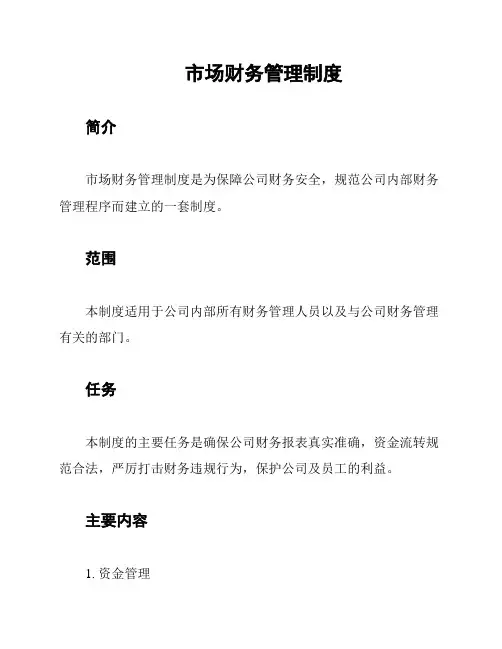 市场财务管理制度

简介

市场财务管理制度是为保障公司财务安全，规范公司内部财务管理程序而建立的一套制度。

范围

本制度适用于公司内部所有财务管理人员以及与公司财务管理有关的部门。

任务

本制度的主要任务是确保公司财务报表真实准确，资金流转规范合法，严厉打击财务违规行为，保护公司及员工的利益。

主要内容

1. 资金管理